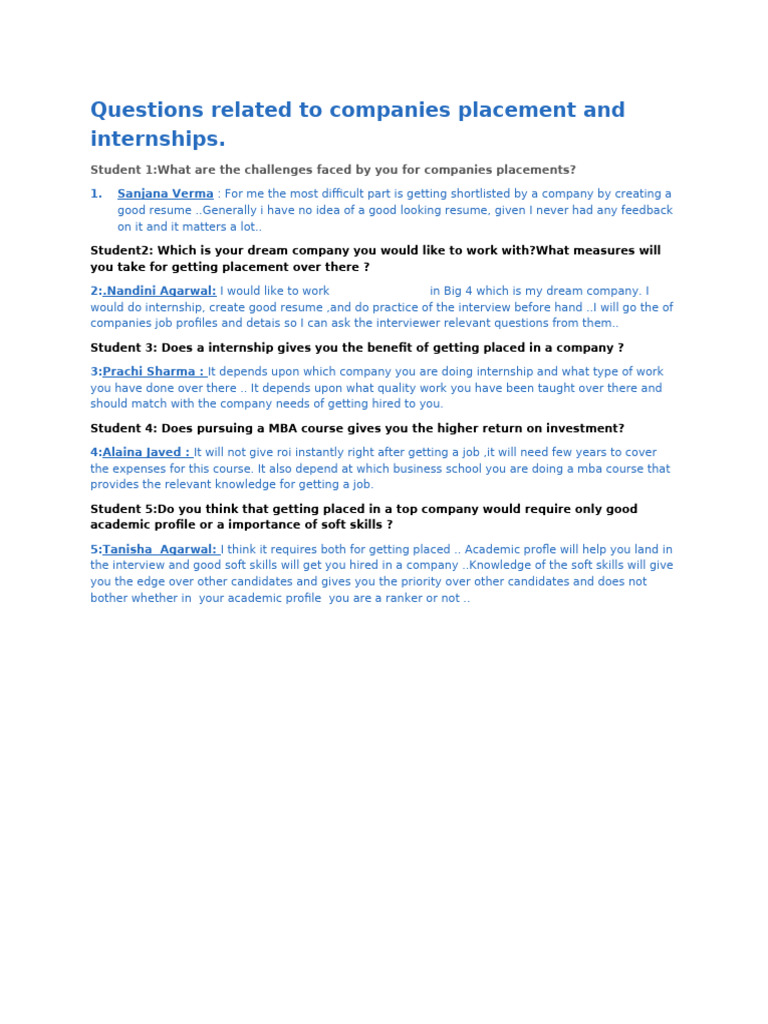 Questions related to companies placement and internships.

Student 1:What are the challenges faced by you for companies placements?

1. Sanjana Verma : For me the most difficult part is getting shortlisted by a company by creating a good resume ..Generally i have no idea of a good looking resume, given I never had any feedback on it and it matters a lot..

Student2: Which is your dream company you would like to work with?What measures will you take for getting placement over there ?

2:.Nandini Agarwal: I would like to work in Big 4 which is my dream company. I would do internship, create good resume ,and do practice of the interview before hand ..I will go the of companies job profiles and detais so I can ask the interviewer relevant questions from them..

Student 3: Does a internship gives you the benefit of getting placed in a company ?

3:Prachi Sharma : It depends upon which company you are doing internship and what type of work you have done over there .. It depends upon what quality work you have been taught over there and should match with the company needs of getting hired to you.

Student 4: Does pursuing a MBA course gives you the higher return on investment?

4:Alaina Javed : It will not give roi instantly right after getting a job ,it will need few years to cover the expenses for this course. It also depend at which business school you are doing a mba course that provides the relevant knowledge for getting a job.

Student 5:Do you think that getting placed in a top company would require only good academic profile or a importance of soft skills ?

5:Tanisha Agarwal: I think it requires both for getting placed .. Academic profle will help you land in the interview and good soft skills will get you hired in a company ..Knowledge of the soft skills will give you the edge over other candidates and gives you the priority over other candidates and does not bother whether in your academic profile you are a ranker or not ..